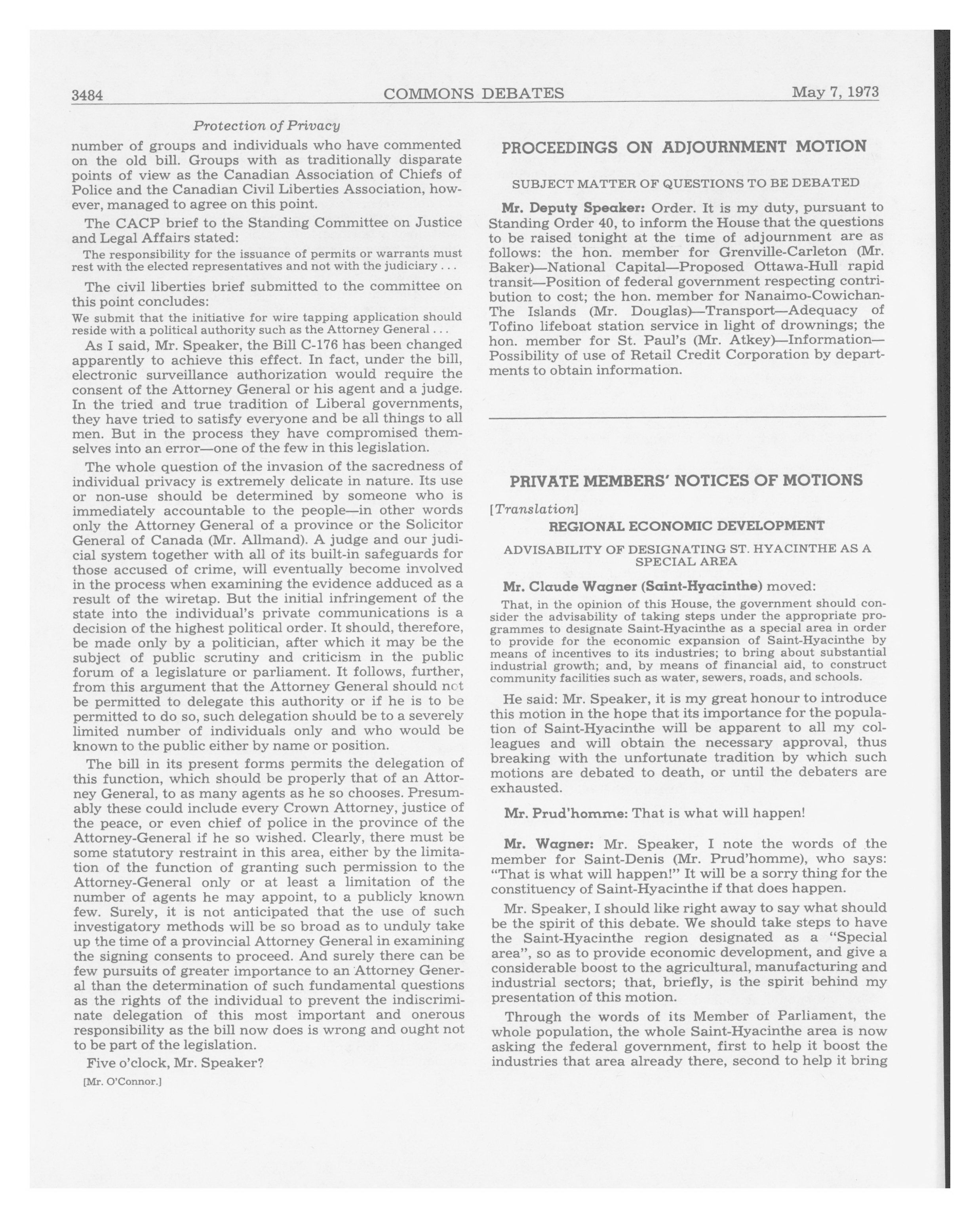 3484 COMMONS DEBATES May 7, 1973

Protection of Privacy

number of groups and individuals who have commented on the old bill. Groups with as traditionally disparate points of view as the Canadian Association of Chiefs of Police and the Canadian Civil Liberties Association, however, managed to agree on this point.

The CACP brief to the Standing Committee on Justice and Legal Affairs stated:

The responsibility for the issuance of permits or warrants must rest with the elected representatives and not with the judiciary . . .

The civil liberties brief submitted to the committee on this point concludes:

We submit that the initiative for wire tapping application should reside with a political authority such as the Attorney General . . .

As I said, Mr. Speaker, the Bill C-176 has been changed apparently to achieve this effect. In fact, under the bill, electronic surveillance authorization would require the consent of the Attorney General or his agent and a judge. In the tried and true tradition of Liberal governments, they have tried to satisfy everyone and be all things to all men. But in the process they have compromised themselves into an error—one of the few in this legislation.

The whole question of the invasion of the sacredness of individual privacy is extremely delicate in nature. Its use or non-use should be determined by someone who is immediately accountable to the people—in other words only the Attorney General of a province or the Solicitor General of Canada (Mr. Allmand). A judge and our judicial system together with all of its built-in safeguards for those accused of crime, will eventually become involved in the process when examining the evidence adduced as a result of the wiretap. But the initial infringement of the state into the individual's private communications is a decision of the highest political order. It should, therefore, be made only by a politician, after which it may be the subject of public scrutiny and criticism in the public forum of a legislature or parliament. It follows, further, from this argument that the Attorney General should not be permitted to delegate this authority or if he is to be permitted to do so, such delegation should be to a severely limited number of individuals only and who would be known to the public either by name or position.

The bill in its present forms permits the delegation of this function, which should be properly that of an Attorney General, to as many agents as he so chooses. Presumably these could include every Crown Attorney, justice of the peace, or even chief of police in the province of the Attorney-General if he so wished. Clearly, there must be some statutory restraint in this area, either by the limitation of the function of granting such permission to the Attorney-General only or at least a limitation of the number of agents he may appoint, to a publicly known few. Surely, it is not anticipated that the use of such investigatory methods will be so broad as to unduly take up the time of a provincial Attorney General in examining the signing consents to proceed. And surely there can be few pursuits of greater importance to an Attorney General than the determination of such fundamental questions as the rights of the individual to prevent the indiscriminate delegation of this most important and onerous responsibility as the bill now does is wrong and ought not to be part of the legislation.

Five o'clock, Mr. Speaker?

[Mr. O'Connor.]

PROCEEDINGS ON ADJOURNMENT MOTION

SUBJECT MATTER OF QUESTIONS TO BE DEBATED

Mr. Deputy Speaker: Order. It is my duty, pursuant to Standing Order 40, to inform the House that the questions to be raised tonight at the time of adjournment are as follows: the hon. member for Grenville-Carleton (Mr. Baker)—National Capital—Proposed Ottawa-Hull rapid transit—Position of federal government respecting contribution to cost; the hon. member for Nanaimo-Cowichan-The Islands (Mr. Douglas)—Transport—Adequacy of Tofino lifeboat station service in light of drownings; the hon. member for St. Paul's (Mr. Atkey)—Information—Possibility of use of Retail Credit Corporation by departments to obtain information.

PRIVATE MEMBERS' NOTICES OF MOTIONS

[Translation]

REGIONAL ECONOMIC DEVELOPMENT

ADVISABILITY OF DESIGNATING ST. HYACINTHE AS A SPECIAL AREA

Mr. Claude Wagner (Saint-Hyacinthe) moved:

That, in the opinion of this House, the government should consider the advisability of taking steps under the appropriate programmes to designate Saint-Hyacinthe as a special area in order to provide for the economic expansion of Saint-Hyacinthe by means of incentives to its industries; to bring about substantial industrial growth; and, by means of financial aid, to construct community facilities such as water, sewers, roads, and schools.

He said: Mr. Speaker, it is my great honour to introduce this motion in the hope that its importance for the population of Saint-Hyacinthe will be apparent to all my colleagues and will obtain the necessary approval, thus breaking with the unfortunate tradition by which such motions are debated to death, or until the debaters are exhausted.

Mr. Prud'homme: That is what will happen!

Mr. Wagner: Mr. Speaker, I note the words of the member for Saint-Denis (Mr. Prud'homme), who says: "That is what will happen!" It will be a sorry thing for the constituency of Saint-Hyacinthe if that does happen.

Mr. Speaker, I should like right away to say what should be the spirit of this debate. We should take steps to have the Saint-Hyacinthe region designated as a "Special area", so as to provide economic development, and give a considerable boost to the agricultural, manufacturing and industrial sectors; that, briefly, is the spirit behind my presentation of this motion.

Through the words of its Member of Parliament, the whole population, the whole Saint-Hyacinthe area is now asking the federal government, first to help it boost the industries that area already there, second to help it bring